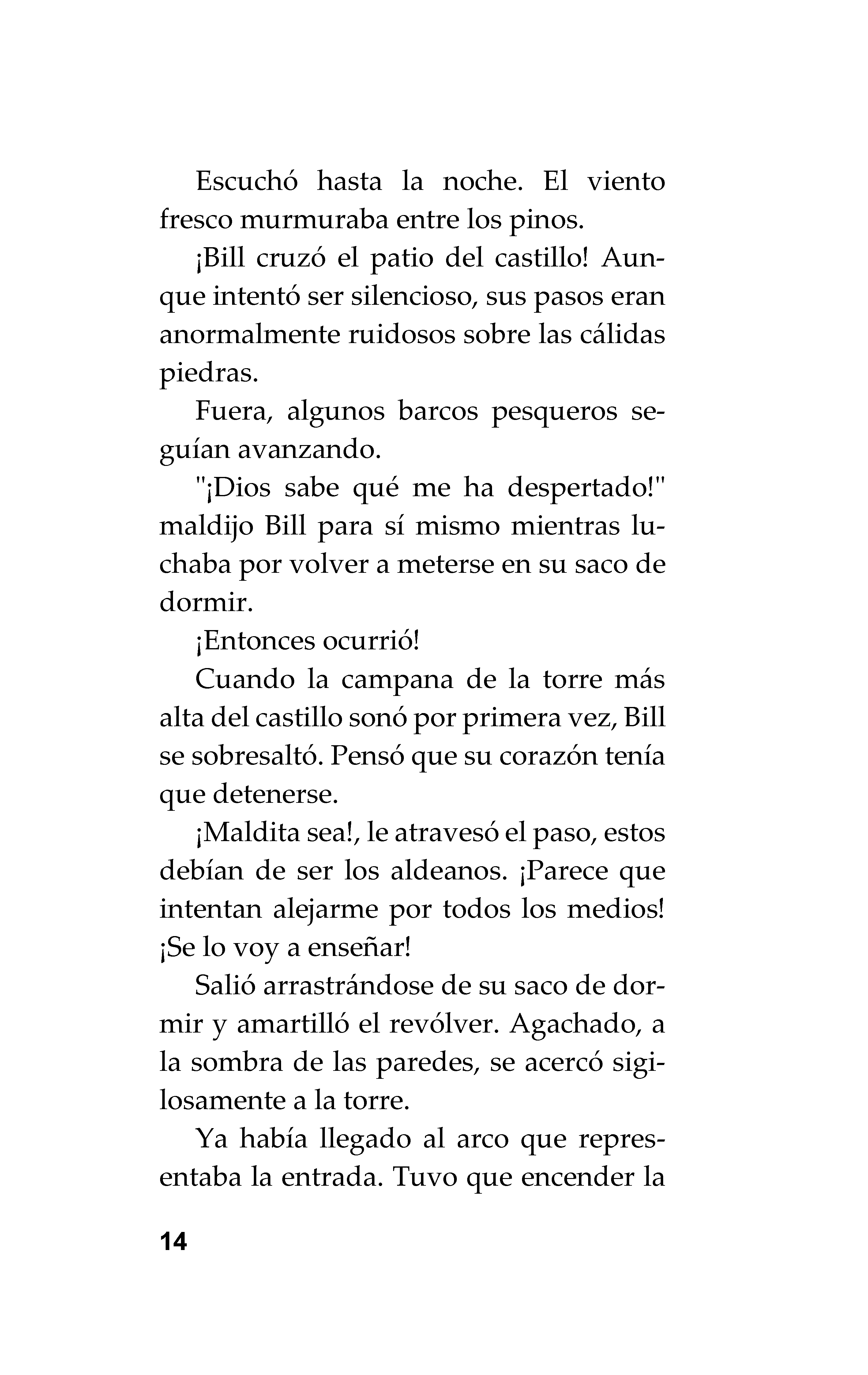 Escuchó hasta la noche. El viento fresco murmuraba entre los pinos.

¡Bill cruzó el patio del castillo! Aunque intentó ser silencioso, sus pasos eran anormalmente ruidosos sobre las cálidas piedras.

Fuera, algunos barcos pesqueros seguían avanzando.

"¡Dios sabe qué me ha despertado!" maldijo Bill para sí mismo mientras luchaba por volver a meterse en su saco de dormir.

¡Entonces ocurrió!

Cuando la campana de la torre más alta del castillo sonó por primera vez, Bill se sobresaltó. Pensó que su corazón tenía que detenerse.

¡Maldita sea!, le atravesó el paso, estos debían de ser los aldeanos. ¡Parece que intentan alejarme por todos los medios! ¡Se lo voy a enseñar!

Salió arrastrándose de su saco de dormir y amartilló el revólver. Agachado, a la sombra de las paredes, se acercó sigilosamente a la torre.

Ya había llegado al arco que representaba la entrada. Tuvo que encender la

14